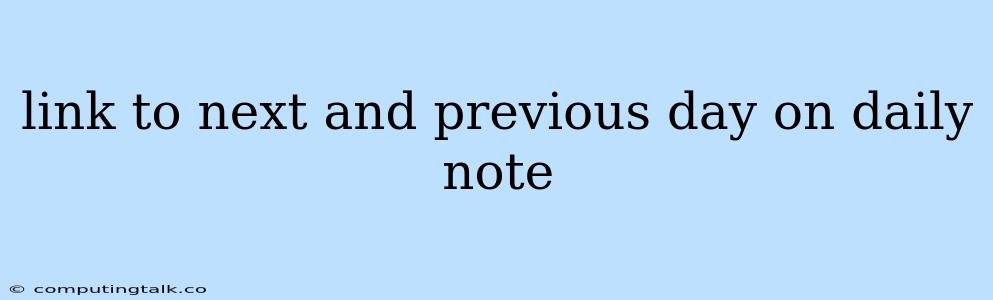 link to next and previous day on daily note

© computingtalk.co